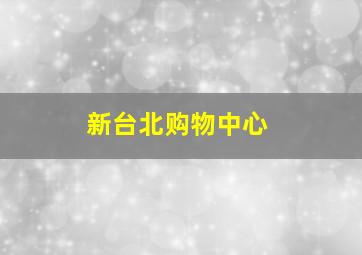 新台北购物中心